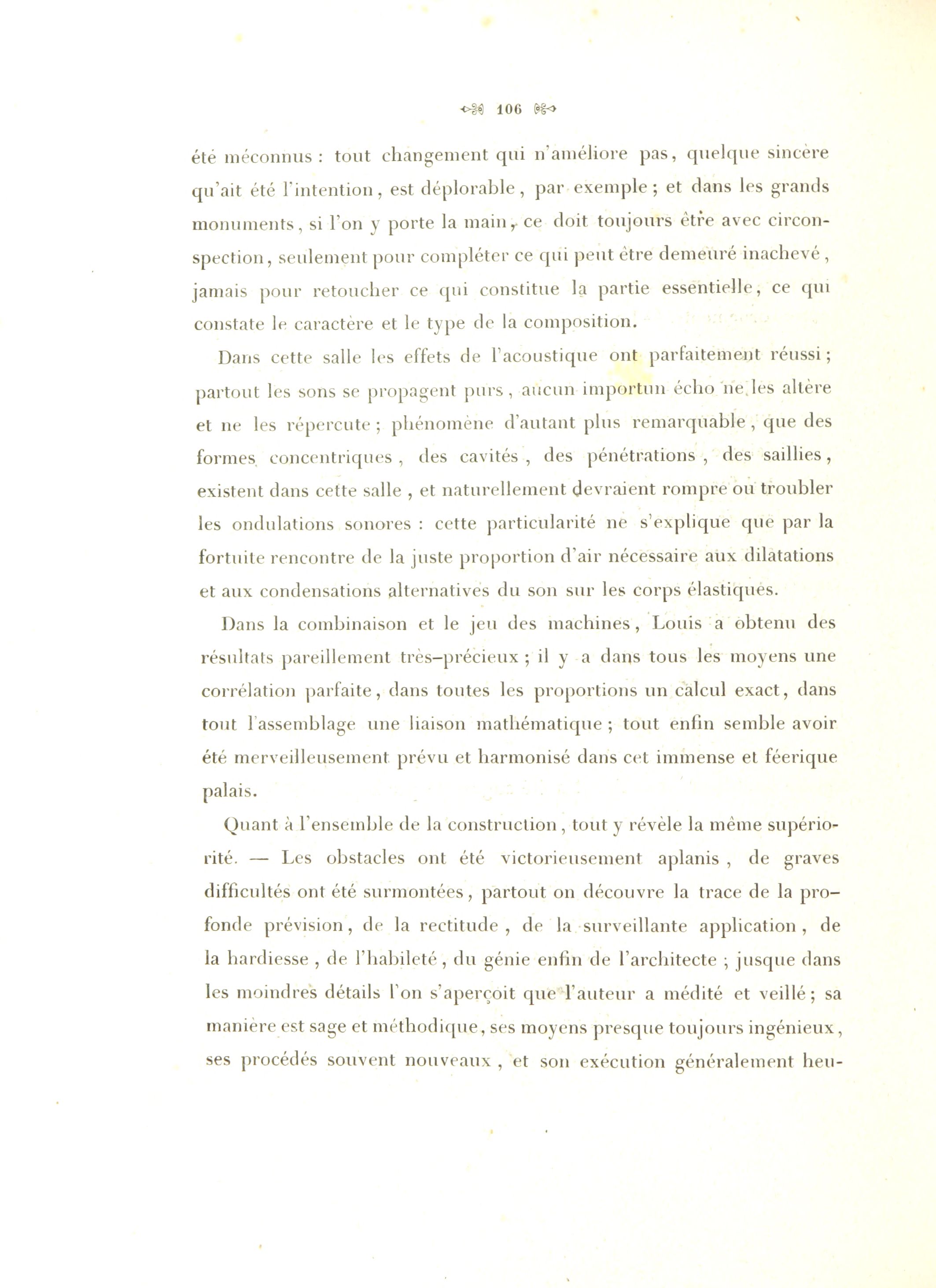 106

été méconnus : tout changement qui n'améliore pas, quelque sincère qu'ait été l'intention, est déplorable, par exemple ; et dans les grands monuments, si l'on y porte la main, ce doit toujours être avec circonspection, seulement pour compléter ce qui peut être demeuré inachevé, jamais pour retoucher ce qui constitue la partie essentielle, ce qui constate le caractère et le type de la composition.

Dans cette salle les effets de l'acoustique ont parfaitement réussi ; partout les sons se propagent purs, aucun importun écho ne les altère et ne les répercute ; phénomène d'autant plus remarquable, que des formes concentriques, des cavités, des pénétrations, des saillies, existent dans cette salle, et naturellement devraient rompre ou troubler les ondulations sonores : cette particularité ne s'explique que par la fortuite rencontre de la juste proportion d'air nécessaire aux dilatations et aux condensations alternatives du son sur les corps élastiques.

Dans la combinaison et le jeu des machines, Louis a obtenu des résultats pareillement très-précieux ; il y a dans tous les moyens une corrélation parfaite, dans toutes les proportions un calcul exact, dans tout l'assemblage une liaison mathématique ; tout enfin semble avoir été merveilleusement prévu et harmonisé dans cet immense et féerique palais.

Quant à l'ensemble de la construction, tout y révèle la même supériorité. — Les obstacles ont été victorieusement aplanis, de graves difficultés ont été surmontées, partout on découvre la trace de la profonde prévision, de la rectitude, de la surveillante application, de la hardiesse, de l'habileté, du génie enfin de l'architecte ; jusque dans les moindres détails l'on s'aperçoit que l'auteur a médité et veillé ; sa manière est sage et méthodique, ses moyens presque toujours ingénieux, ses procédés souvent nouveaux, et son exécution généralement heu-